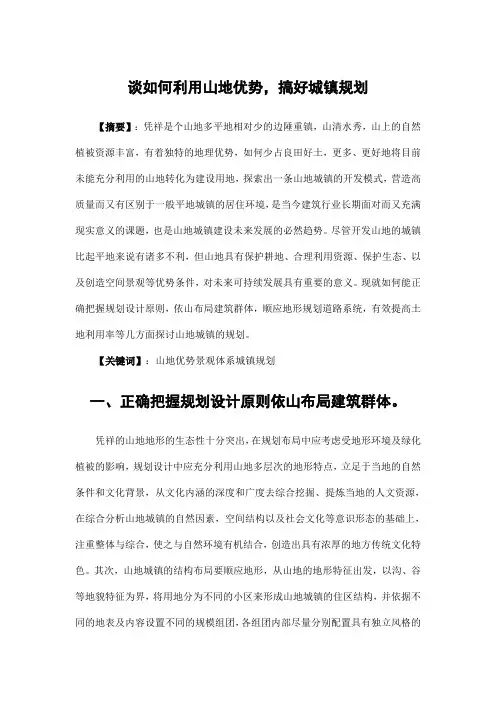 谈如何利用山地优势，搞好城镇规划

【摘要】：凭祥是个山地多平地相对少的边陲重镇，山清水秀，山上的自然植被资源丰富，有着独特的地理优势，如何少占良田好土，更多、更好地将目前未能充分利用的山地转化为建设用地，探索出一条山地城镇的开发模式，营造高质量而又有区别于一般平地城镇的居住环境，是当今建筑行业长期面对而又充满现实意义的课题，也是山地城镇建设未来发展的必然趋势。尽管开发山地的城镇比起平地来说有诸多不利，但山地具有保护耕地、合理利用资源、保护生态、以及创造空间景观等优势条件，对未来可持续发展具有重要的意义。现就如何能正确把握规划设计原则，依山布局建筑群体，顺应地形规划道路系统，有效提高土地利用率等几方面探讨山地城镇的规划。

【关键词】：山地优势景观体系城镇规划

一、正确把握规划设计原则依山布局建筑群体。

凭祥的山地地形的生态性十分突出，在规划布局中应考虑受地形环境及绿化植被的影响，规划设计中应充分利用山地多层次的地形特点，立足于当地的自然条件和文化背景，从文化内涵的深度和广度去综合挖掘、提炼当地的人文资源，在综合分析山地城镇的自然因素，空间结构以及社会文化等意识形态的基础上，注重整体与综合，使之与自然环境有机结合，创造出具有浓厚的地方传统文化特色。其次，山地城镇的结构布局要顺应地形，从山地的地形特征出发，以沟、谷等地貌特征为界，将用地分为不同的小区来形成山地城镇的住区结构，并依据不同的地表及内容设置不同的规模组团，各组团内部尽量分别配置具有独立风格的